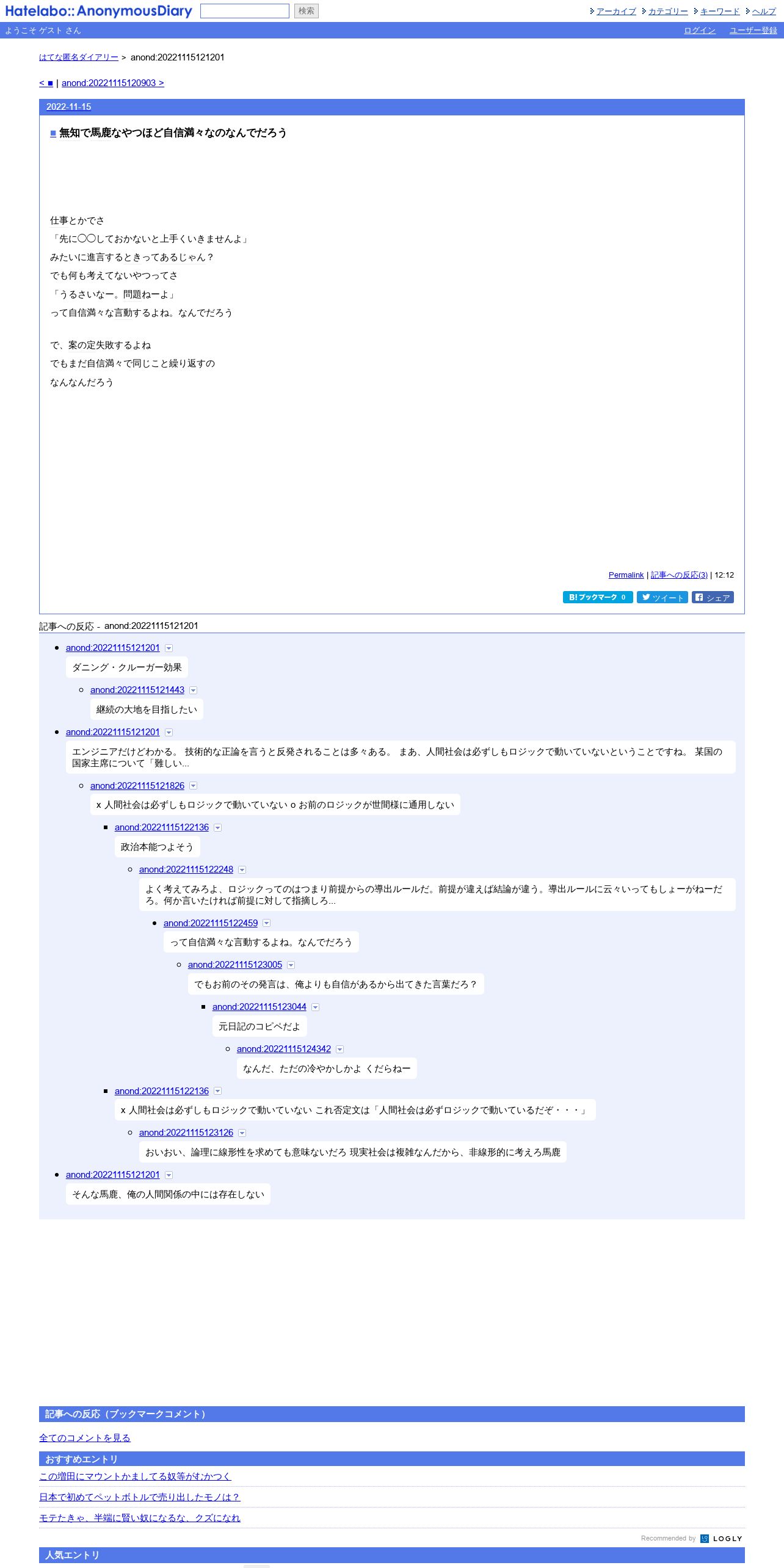 Hatelabo::AnonymousDiary 検索 アーカイブ カテゴリー キーワード ヘルプ

ようこそ ゲスト さん ログイン ユーザー登録

はてな匿名ダイアリー > anond:20221115121201

< ■ | anond:20221115120903 >

2022-11-15

■ 無知で馬鹿なやつほど自信満々なのなんでだろう

仕事とかでさ
「先に〇〇しておかないと上手くいきませんよ」
みたいに進言するときってあるじゃん？
でも何も考えてないやつってさ
「うるさいなー。問題ねーよ」
って自信満々な言動するよね。なんでだろう

で、案の定失敗するよね
でもまだ自信満々で同じこと繰り返すの
なんなんだろう

Permalink | 記事への反応(3) | 12:12

B! ブックマーク 0 ツイート シェア

記事への反応 - anond:20221115121201

anond:20221115121201
ダニング・クルーガー効果

anond:20221115121443
継続の大地を目指したい

anond:20221115121201
エンジニアだけどわかる。 技術的な正論を言うと反発されることは多々ある。 まあ、人間社会は必ずしもロジックで動いていないということですね。 某国の国家主席について「難しい...

anond:20221115121826
x 人間社会は必ずしもロジックで動いていない o お前のロジックが世間様に通用しない

anond:20221115122136
政治本能つよそう

anond:20221115122248
よく考えてみろよ、ロジックってのはつまり前提からの導出ルールだ。前提が違えば結論が違う。導出ルールに云々いってもしょーがねーだろ。何か言いたければ前提に対して指摘しろ...

anond:20221115122459
って自信満々な言動するよね。なんでだろう

anond:20221115123005
でもお前のその発言は、俺よりも自信があるから出てきた言葉だろ？

anond:20221115123044
元日記のコピペだよ

anond:20221115124342
なんだ、ただの冷やかしかよ くだらねー

anond:20221115122136
x 人間社会は必ずしもロジックで動いていない これ否定文は「人間社会は必ずロジックで動いているだぞ・・・」

anond:20221115123126
おいおい、論理に線形性を求めても意味ないだろ 現実社会は複雑なんだから、非線形的に考えろ馬鹿

anond:20221115121201
そんな馬鹿、俺の人間関係の中には存在しない

記事への反応（ブックマークコメント）

全てのコメントを見る

おすすめエントリ

この増田にマウントかましてる奴等がむかつく

日本で初めてペットボトルで売り出したモノは？

モテたきゃ、半端に賢い奴になるな、クズになれ

Recommended by LOGLY

人気エントリ